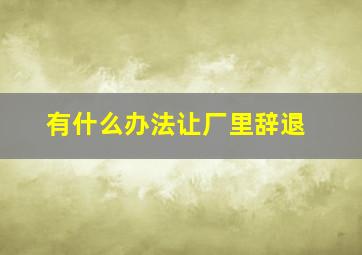 有什么办法让厂里辞退